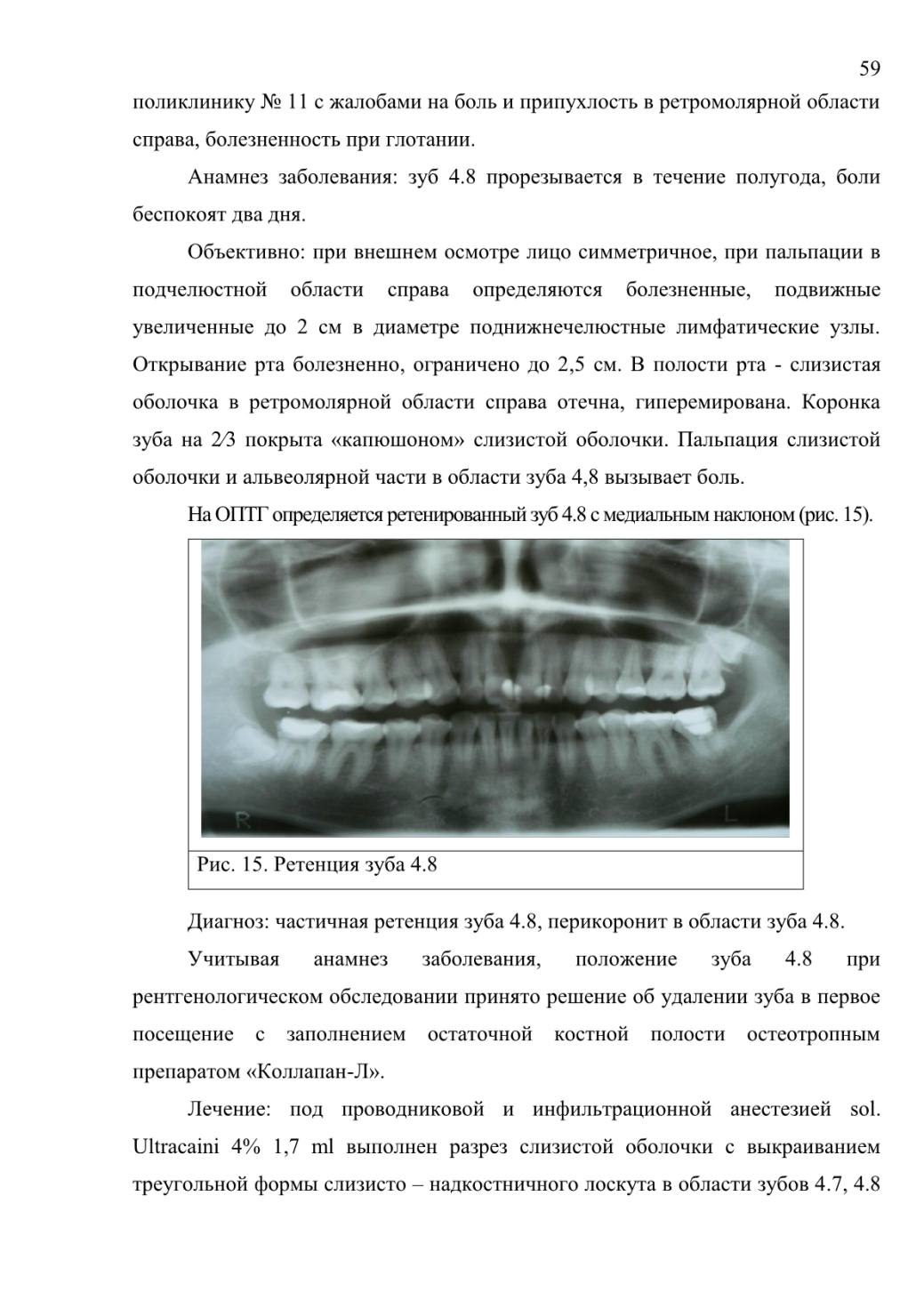 59

поликлинику № 11 с жалобами на боль и припухлость в ретромолярной области справа, болезненность при глотании.

Анамнез заболевания: зуб 4.8 прорезывается в течение полугода, боли беспокоят два дня.

Объективно: при внешнем осмотре лицо симметричное, при пальпации в подчелюстной области справа определяются болезненные, подвижные увеличенные до 2 см в диаметре поднижнечелюстные лимфатические узлы. Открывание рта болезненно, ограничено до 2,5 см. В полости рта - слизистая оболочка в ретромолярной области справа отечна, гиперемирована. Коронка зуба на 2⁄3 покрыта «капюшоном» слизистой оболочки. Пальпация слизистой оболочки и альвеолярной части в области зуба 4,8 вызывает боль.

На ОПТГ определяется ретенированный зуб 4.8 с медиальным наклоном (рис. 15).

R L

Рис. 15. Ретенция зуба 4.8

Диагноз: частичная ретенция зуба 4.8, перикоронит в области зуба 4.8.

Учитывая анамнез заболевания, положение зуба 4.8 при рентгенологическом обследовании принято решение об удалении зуба в первое посещение с заполнением остаточной костной полости остеотропным препаратом «Коллапан-Л».

Лечение: под проводниковой и инфильтрационной анестезией sol. Ultracaini 4% 1,7 ml выполнен разрез слизистой оболочки с выкраиванием треугольной формы слизисто – надкостничного лоскута в области зубов 4.7, 4.8